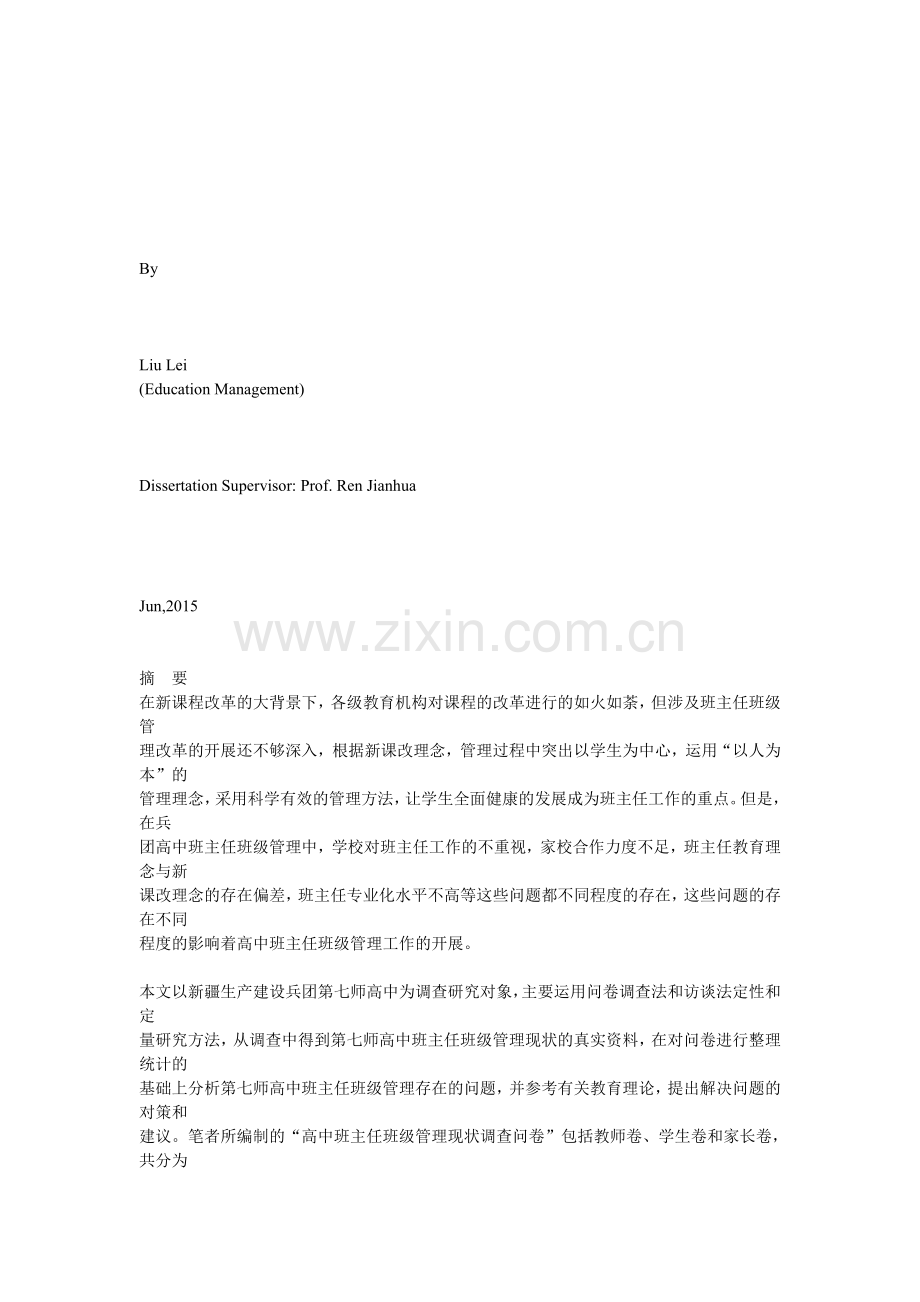 By

Liu Lei
(Education Management)

Dissertation Supervisor: Prof. Ren Jianhua

Jun,2015

www.zixin.com.cn

摘　要
在新课程改革的大背景下，各级教育机构对课程的改革进行的如火如荼，但涉及班主任班级管理改革的开展还不够深入，根据新课改理念，管理过程中突出以学生为中心，运用“以人为本”的管理理念，采用科学有效的管理方法，让学生全面健康的发展成为班主任工作的重点。但是，在兵团高中班主任班级管理中，学校对班主任工作的不重视，家校合作力度不足，班主任教育理念与新课改理念的存在偏差，班主任专业化水平不高等这些问题都不同程度的存在，这些问题的存在不同程度的影响着高中班主任班级管理工作的开展。

本文以新疆生产建设兵团第七师高中为调查研究对象，主要运用问卷调查法和访谈法定性和定量研究方法，从调查中得到第七师高中班主任班级管理现状的真实资料，在对问卷进行整理统计的基础上分析第七师高中班主任班级管理存在的问题，并参考有关教育理论，提出解决问题的对策和建议。笔者所编制的“高中班主任班级管理现状调查问卷”包括教师卷、学生卷和家长卷，共分为